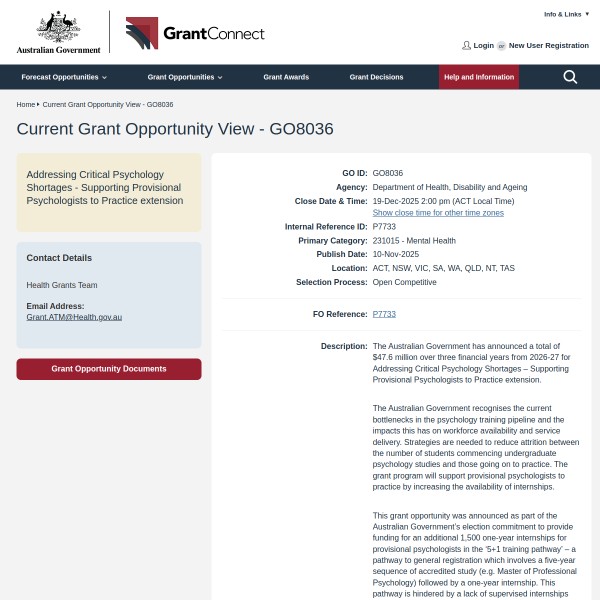 Australian Government

GrantConnect

Info & Links ▼

Login or New User Registration

Forecast Opportunities Grant Opportunities Grant Awards Grant Decisions Help and Information

Home ▸ Current Grant Opportunity View - GO8036

Current Grant Opportunity View - GO8036

Addressing Critical Psychology Shortages - Supporting Provisional Psychologists to Practice extension

Contact Details

Health Grants Team

Email Address:
Grant.ATM@Health.gov.au

Grant Opportunity Documents

GO ID: GO8036
Agency: Department of Health, Disability and Ageing
Close Date & Time: 19-Dec-2025 2:00 pm (ACT Local Time)
Show close time for other time zones
Internal Reference ID: P7733
Primary Category: 231015 - Mental Health
Publish Date: 10-Nov-2025
Location: ACT, NSW, VIC, SA, WA, QLD, NT, TAS
Selection Process: Open Competitive

FO Reference: P7733

Description: The Australian Government has announced a total of $47.6 million over three financial years from 2026-27 for Addressing Critical Psychology Shortages – Supporting Provisional Psychologists to Practice extension.

The Australian Government recognises the current bottlenecks in the psychology training pipeline and the impacts this has on workforce availability and service delivery. Strategies are needed to reduce attrition between the number of students commencing undergraduate psychology studies and those going on to practice. The grant program will support provisional psychologists to practice by increasing the availability of internships.

This grant opportunity was announced as part of the Australian Government's election commitment to provide funding for an additional 1,500 one-year internships for provisional psychologists in the '5+1 training pathway' – a pathway to general registration which involves a five-year sequence of accredited study (e.g. Master of Professional Psychology) followed by a one-year internship. This pathway is hindered by a lack of supervised internships